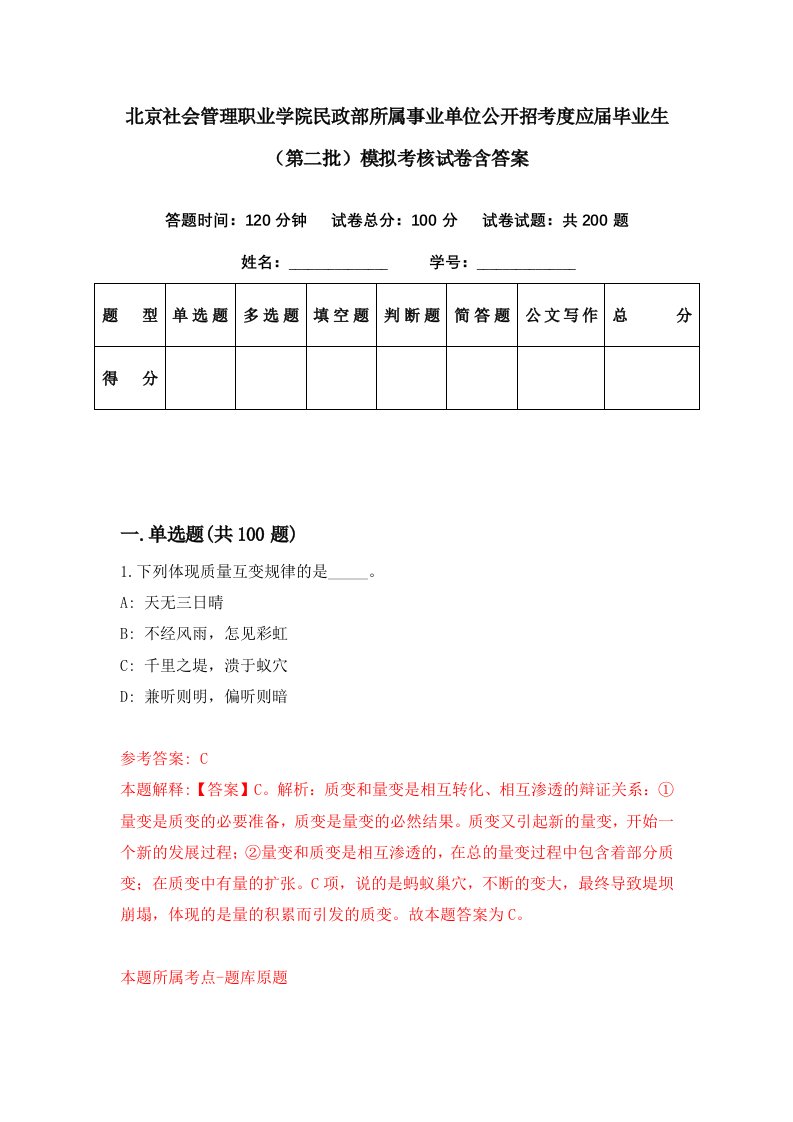 北京社会管理职业学院民政部所属事业单位公开招考度应届毕业生（第二批）模拟考核试卷含答案

答题时间：120 分钟　试卷总分：100 分　试卷试题：共 200 题

姓名：____________　学号：____________

| 题　型 | 单选题 | 多选题 | 填空题 | 判断题 | 简答题 | 公文写作 | 总　分 |
|---|---|---|---|---|---|---|---|
| 得　分 | | | | | | | |

一.单选题(共 100 题)

1.下列体现质量互变规律的是_____。
A: 天无三日晴
B: 不经风雨，怎见彩虹
C: 千里之堤，溃于蚁穴
D: 兼听则明，偏听则暗

参考答案: C
本题解释:【答案】C。解析：质变和量变是相互转化、相互渗透的辩证关系：①量变是质变的必要准备，质变是量变的必然结果。质变又引起新的量变，开始一个新的发展过程；②量变和质变是相互渗透的，在总的量变过程中包含着部分质变；在质变中有量的扩张。C 项，说的是蚂蚁巢穴，不断的变大，最终导致堤坝崩塌，体现的是量的积累而引发的质变。故本题答案为 C。

本题所属考点-题库原题